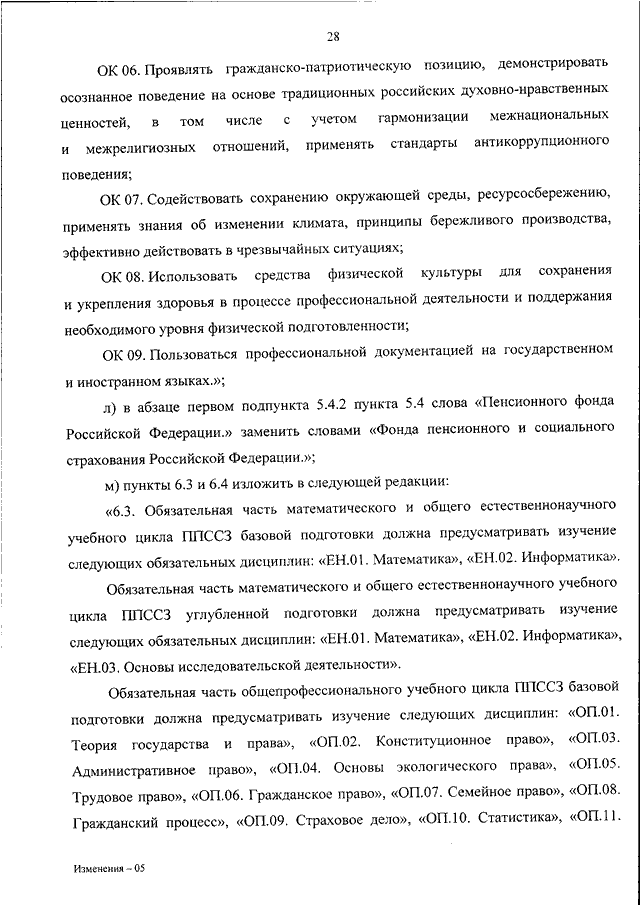 28

ОК 06. Проявлять гражданско-патриотическую позицию, демонстрировать осознанное поведение на основе традиционных российских духовно-нравственных ценностей, в том числе с учетом гармонизации межнациональных и межрелигиозных отношений, применять стандарты антикоррупционного поведения;

ОК 07. Содействовать сохранению окружающей среды, ресурсосбережению, применять знания об изменении климата, принципы бережливого производства, эффективно действовать в чрезвычайных ситуациях;

ОК 08. Использовать средства физической культуры для сохранения и укрепления здоровья в процессе профессиональной деятельности и поддержания необходимого уровня физической подготовленности;

ОК 09. Пользоваться профессиональной документацией на государственном и иностранном языках.»;

л) в абзаце первом подпункта 5.4.2 пункта 5.4 слова «Пенсионного фонда Российской Федерации.» заменить словами «Фонда пенсионного и социального страхования Российской Федерации.»;

м) пункты 6.3 и 6.4 изложить в следующей редакции:

«6.3. Обязательная часть математического и общего естественнонаучного учебного цикла ППССЗ базовой подготовки должна предусматривать изучение следующих обязательных дисциплин: «ЕН.01. Математика», «ЕН.02. Информатика».

Обязательная часть математического и общего естественнонаучного учебного цикла ППССЗ углубленной подготовки должна предусматривать изучение следующих обязательных дисциплин: «ЕН.01. Математика», «ЕН.02. Информатика», «ЕН.03. Основы исследовательской деятельности».

Обязательная часть общепрофессионального учебного цикла ППССЗ базовой подготовки должна предусматривать изучение следующих дисциплин: «ОП.01. Теория государства и права», «ОП.02. Конституционное право», «ОП.03. Административное право», «ОП.04. Основы экологического права», «ОП.05. Трудовое право», «ОП.06. Гражданское право», «ОП.07. Семейное право», «ОП.08. Гражданский процесс», «ОП.09. Страховое дело», «ОП.10. Статистика», «ОП.11.

Изменения – 05